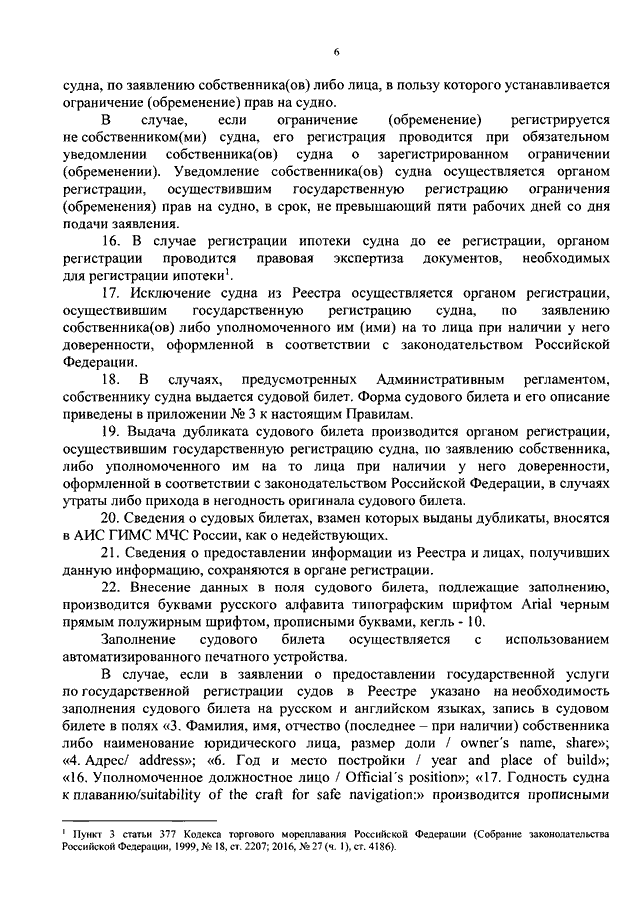 6

судна, по заявлению собственника(ов) либо лица, в пользу которого устанавливается ограничение (обременение) прав на судно.

В случае, если ограничение (обременение) регистрируется не собственником(ми) судна, его регистрация проводится при обязательном уведомлении собственника(ов) судна о зарегистрированном ограничении (обременении). Уведомление собственника(ов) судна осуществляется органом регистрации, осуществившим государственную регистрацию ограничения (обременения) прав на судно, в срок, не превышающий пяти рабочих дней со дня подачи заявления.

16. В случае регистрации ипотеки судна до ее регистрации, органом регистрации проводится правовая экспертиза документов, необходимых для регистрации ипотеки$^1$.

17. Исключение судна из Реестра осуществляется органом регистрации, осуществившим государственную регистрацию судна, по заявлению собственника(ов) либо уполномоченного им (ими) на то лица при наличии у него доверенности, оформленной в соответствии с законодательством Российской Федерации.

18. В случаях, предусмотренных Административным регламентом, собственнику судна выдается судовой билет. Форма судового билета и его описание приведены в приложении № 3 к настоящим Правилам.

19. Выдача дубликата судового билета производится органом регистрации, осуществившим государственную регистрацию судна, по заявлению собственника, либо уполномоченного им на то лица при наличии у него доверенности, оформленной в соответствии с законодательством Российской Федерации, в случаях утраты либо прихода в негодность оригинала судового билета.

20. Сведения о судовых билетах, взамен которых выданы дубликаты, вносятся в АИС ГИМС МЧС России, как о недействующих.

21. Сведения о предоставлении информации из Реестра и лицах, получивших данную информацию, сохраняются в органе регистрации.

22. Внесение данных в поля судового билета, подлежащие заполнению, производится буквами русского алфавита типографским шрифтом Arial черным прямым полужирным шрифтом, прописными буквами, кегль - 10.

Заполнение судового билета осуществляется с использованием автоматизированного печатного устройства.

В случае, если в заявлении о предоставлении государственной услуги по государственной регистрации судов в Реестре указано на необходимость заполнения судового билета на русском и английском языках, запись в судовом билете в полях «3. Фамилия, имя, отчество (последнее – при наличии) собственника либо наименование юридического лица, размер доли / owner's name, share»; «4. Адрес/ address»; «6. Год и место постройки / year and place of build»; «16. Уполномоченное должностное лицо / Official's position»; «17. Годность судна к плаванию/suitability of the craft for safe navigation:» производится прописными

$^1$ Пункт 3 статьи 377 Кодекса торгового мореплавания Российской Федерации (Собрание законодательства Российской Федерации, 1999, № 18, ст. 2207; 2016, № 27 (ч. 1), ст. 4186).